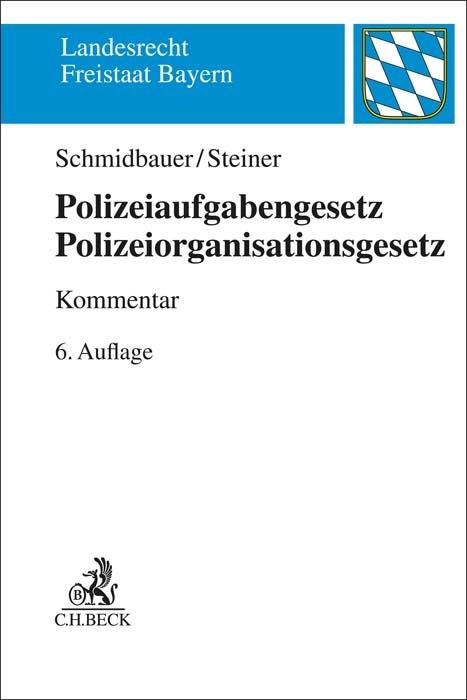 Landesrecht
Freistaat Bayern

Schmidbauer/Steiner

Polizeiaufgabengesetz
Polizeiorganisationsgesetz

Kommentar

6. Auflage

B

C.H.BECK